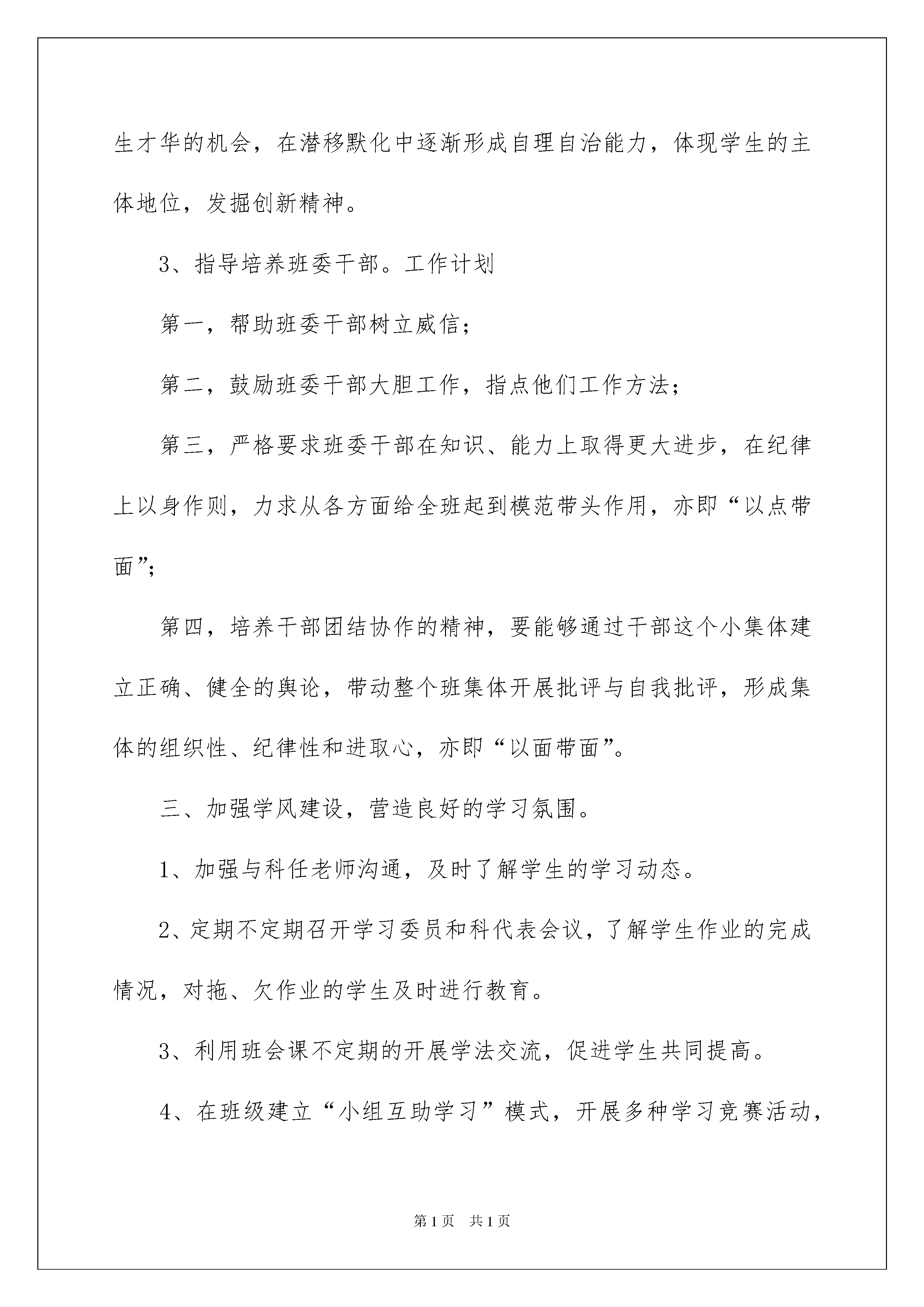 生才华的机会，在潜移默化中逐渐形成自理自治能力，体现学生的主体地位，发掘创新精神。

3、指导培养班委干部。工作计划

第一，帮助班委干部树立威信；

第二，鼓励班委干部大胆工作，指点他们工作方法；

第三，严格要求班委干部在知识、能力上取得更大进步，在纪律上以身作则，力求从各方面给全班起到模范带头作用，亦即“以点带面”；

第四，培养干部团结协作的精神，要能够通过干部这个小集体建立正确、健全的舆论，带动整个班集体开展批评与自我批评，形成集体的组织性、纪律性和进取心，亦即“以面带面”。

三、加强学风建设，营造良好的学习氛围。

1、加强与科任老师沟通，及时了解学生的学习动态。

2、定期不定期召开学习委员和科代表会议，了解学生作业的完成情况，对拖、欠作业的学生及时进行教育。

3、利用班会课不定期的开展学法交流，促进学生共同提高。

4、在班级建立“小组互助学习”模式，开展多种学习竞赛活动，

第1页　共1页